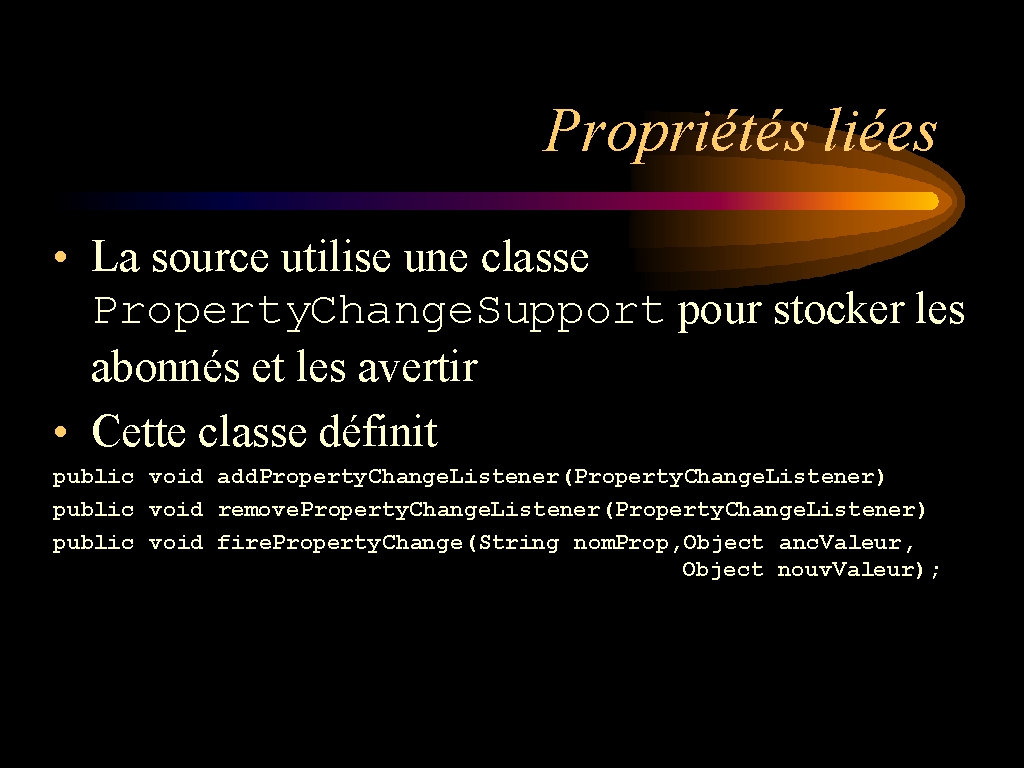 Propriétés liées

• La source utilise une classe PropertyChangeSupport pour stocker les abonnés et les avertir
• Cette classe définit

public void addPropertyChangeListener(PropertyChangeListener)
public void removePropertyChangeListener(PropertyChangeListener)
public void firePropertyChange(String nomProp,Object ancValeur,
                                                   Object nouvValeur);